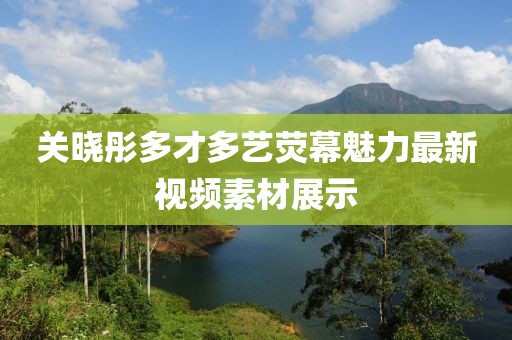 关晓彤多才多艺荧幕魅力最新视频素材展示